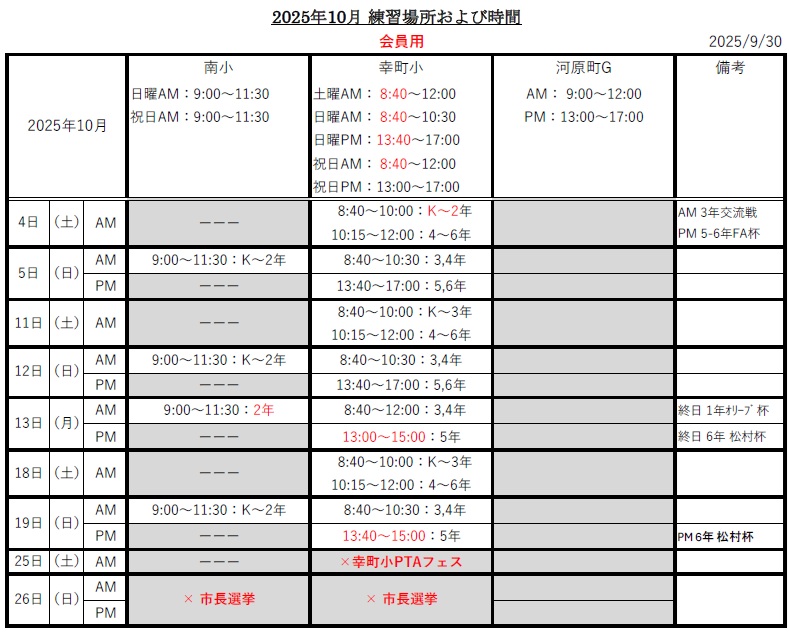 2025年10月 練習場所および時間

会員用

2025/9/30

| 2025年10月 | | | 南小<br>日曜AM：9:00～11:30<br>祝日AM：9:00～11:30 | 幸町小<br>土曜AM： 8:40～12:00<br>日曜AM： 8:40～10:30<br>日曜PM：13:40～17:00<br>祝日AM： 8:40～12:00<br>祝日PM：13:00～17:00 | 河原町G<br>AM： 9:00～12:00<br>PM：13:00～17:00 | 備考 |
|---|---|---|---|---|---|---|
| 4日 | （土） | AM | ーーー | 8:40～10:00：K～2年<br>10:15～12:00：4～6年 | | AM 3年交流戦<br>PM 5-6年FA杯 |
| 5日 | （日） | AM | 9:00～11:30：K～2年 | 8:40～10:30：3,4年 | | |
| | | PM | ーーー | 13:40～17:00：5,6年 | | |
| 11日 | （土） | AM | ーーー | 8:40～10:00：K～3年<br>10:15～12:00：4～6年 | | |
| 12日 | （日） | AM | 9:00～11:30：K～2年 | 8:40～10:30：3,4年 | | |
| | | PM | ーーー | 13:40～17:00：5,6年 | | |
| 13日 | （月） | AM | 9:00～11:30：2年 | 8:40～12:00：3,4年 | | 終日 1年ｵﾘｰﾌﾞ杯 |
| | | PM | ーーー | 13:00～15:00：5年 | | 終日 6年 松村杯 |
| 18日 | （土） | AM | ーーー | 8:40～10:00：K～3年<br>10:15～12:00：4～6年 | | |
| 19日 | （日） | AM | 9:00～11:30：K～2年 | 8:40～10:30：3,4年 | | |
| | | PM | ーーー | 13:40～15:00：5年 | | PM 6年 松村杯 |
| 25日 | （土） | AM | ーーー | ×幸町小PTAフェス | | |
| 26日 | （日） | AM | × 市長選挙 | × 市長選挙 | | |
| | | PM | | | | |